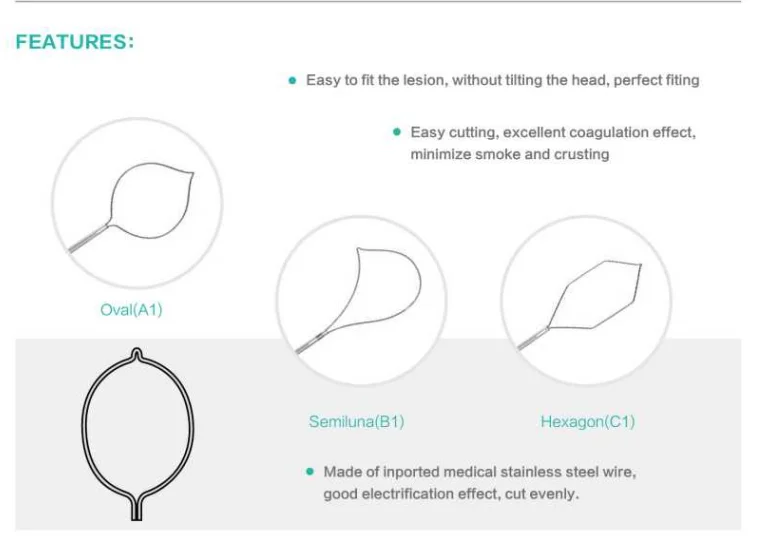 FEATURES:

• Easy to fit the lesion, without tilting the head, perfect fiting

• Easy cutting, excellent coagulation effect, minimize smoke and crusting

Oval(A1)

Semiluna(B1)

Hexagon(C1)

• Made of inported medical stainless steel wire, good electrification effect, cut evenly.